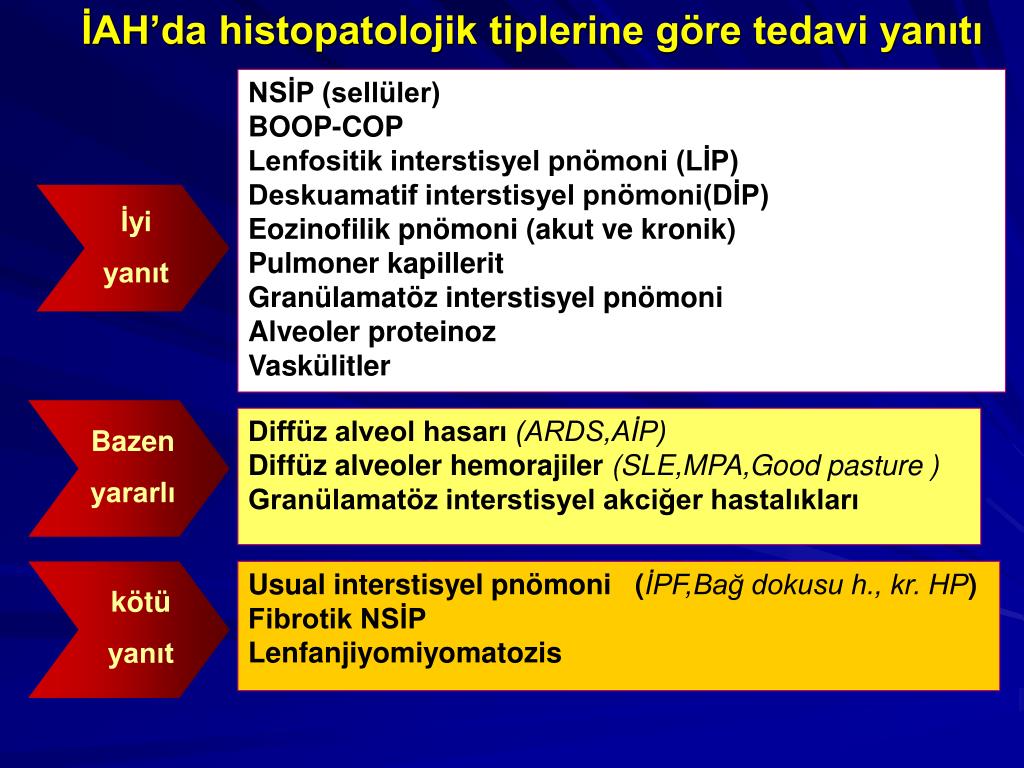 İAH'da histopatolojik tiplerine göre tedavi yanıtı

İyi

yanıt

NSİP (sellüler)
BOOP-COP
Lenfositik interstisyel pnömoni (LİP)
Deskuamatif interstisyel pnömoni(DİP)
Eozinofilik pnömoni (akut ve kronik)
Pulmoner kapillerit
Granülamatöz interstisyel pnömoni
Alveoler proteinoz
Vaskülitler

Bazen

yararlı

Diffüz alveol hasarı (ARDS,AİP)
Diffüz alveoler hemorajiler (SLE,MPA,Good pasture )
Granülamatöz interstisyel akciğer hastalıkları

kötü

yanıt

Usual interstisyel pnömoni (İPF,Bağ dokusu h., kr. HP)
Fibrotik NSİP
Lenfanjiyomiyomatozis